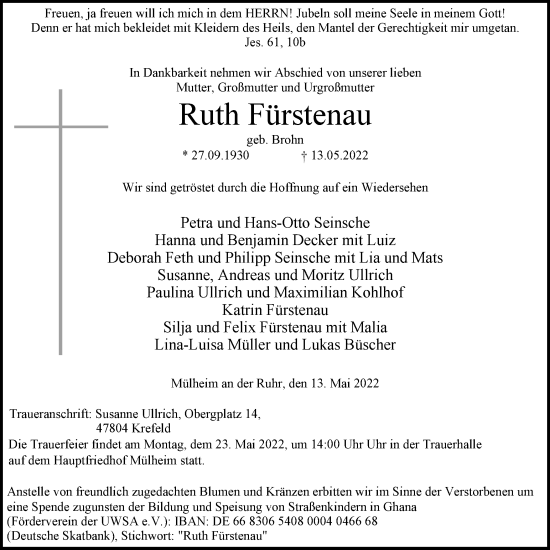 Freuen, ja freuen will ich mich in dem HERRN! Jubeln soll meine Seele in meinem Gott!
Denn er hat mich bekleidet mit Kleidern des Heils, den Mantel der Gerechtigkeit mir umgetan.
Jes. 61, 10b

In Dankbarkeit nehmen wir Abschied von unserer lieben
Mutter, Großmutter und Urgroßmutter

Ruth Fürstenau

geb. Brohn
* 27.09.1930 † 13.05.2022

Wir sind getröstet durch die Hoffnung auf ein Wiedersehen

Petra und Hans-Otto Seinsche
Hanna und Benjamin Decker mit Luiz
Deborah Feth und Philipp Seinsche mit Lia und Mats
Susanne, Andreas und Moritz Ullrich
Paulina Ullrich und Maximilian Kohlhof
Katrin Fürstenau
Silja und Felix Fürstenau mit Malia
Lina-Luisa Müller und Lukas Büscher

Mülheim an der Ruhr, den 13. Mai 2022

Traueranschrift: Susanne Ullrich, Obergplatz 14,
47804 Krefeld
Die Trauerfeier findet am Montag, dem 23. Mai 2022, um 14:00 Uhr Uhr in der Trauerhalle auf dem Hauptfriedhof Mülheim statt.

Anstelle von freundlich zugedachten Blumen und Kränzen erbitten wir im Sinne der Verstorbenen um eine Spende zugunsten der Bildung und Speisung von Straßenkindern in Ghana
(Förderverein der UWSA e.V.): IBAN: DE 66 8306 5408 0004 0466 68
(Deutsche Skatbank), Stichwort: "Ruth Fürstenau"